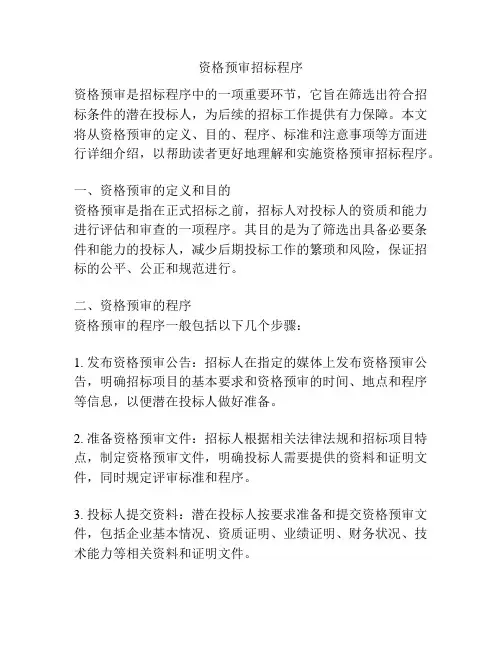 资格预审招标程序

资格预审是招标程序中的一项重要环节，它旨在筛选出符合招标条件的潜在投标人，为后续的招标工作提供有力保障。本文将从资格预审的定义、目的、程序、标准和注意事项等方面进行详细介绍，以帮助读者更好地理解和实施资格预审招标程序。

一、资格预审的定义和目的
资格预审是指在正式招标之前，招标人对投标人的资质和能力进行评估和审查的一项程序。其目的是为了筛选出具备必要条件和能力的投标人，减少后期投标工作的繁琐和风险，保证招标的公平、公正和规范进行。

二、资格预审的程序
资格预审的程序一般包括以下几个步骤：

1. 发布资格预审公告：招标人在指定的媒体上发布资格预审公告，明确招标项目的基本要求和资格预审的时间、地点和程序等信息，以便潜在投标人做好准备。

2. 准备资格预审文件：招标人根据相关法律法规和招标项目特点，制定资格预审文件，明确投标人需要提供的资料和证明文件，同时规定评审标准和程序。

3. 投标人提交资料：潜在投标人按要求准备和提交资格预审文件，包括企业基本情况、资质证明、业绩证明、财务状况、技术能力等相关资料和证明文件。